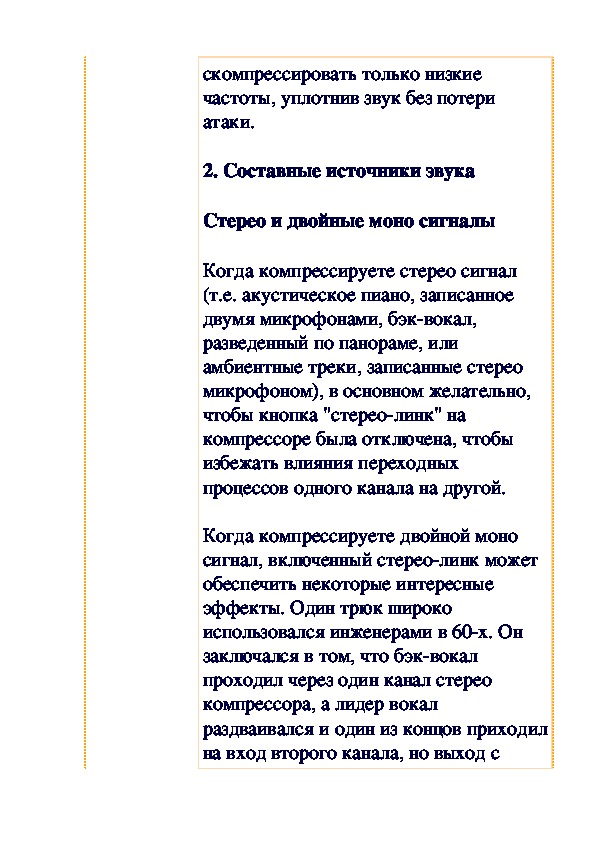 скомпрессировать только низкие частоты, уплотнив звук без потери атаки.

2. Составные источники звука

Стерео и двойные моно сигналы

Когда компрессируете стерео сигнал (т.е. акустическое пиано, записанное двумя микрофонами, бэк-вокал, разведенный по панораме, или амбиентные треки, записанные стерео микрофоном), в основном желательно, чтобы кнопка "стерео-линк" на компрессоре была отключена, чтобы избежать влияния переходных процессов одного канала на другой.

Когда компрессируете двойной моно сигнал, включенный стерео-линк может обеспечить некоторые интересные эффекты. Один трюк широко использовался инженерами в 60-х. Он заключался в том, что бэк-вокал проходил через один канал стерео компрессора, а лидер вокал раздваивался и один из концов приходил на вход второго канала, но выход с